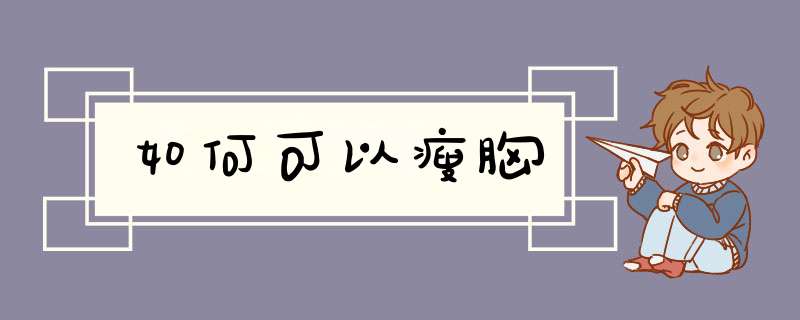 如何可以瘦胸